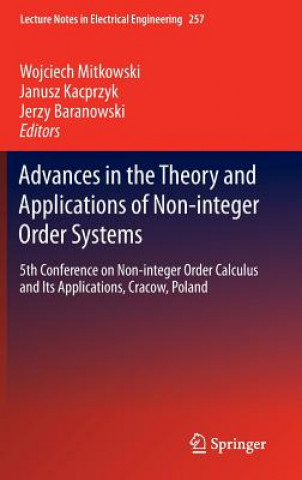 Lecture Notes in Electrical Engineering 257

Wojciech Mitkowski
Janusz Kacprzyk
Jerzy Baranowski
Editors

Advances in the Theory and Applications of Non-integer Order Systems

5th Conference on Non-integer Order Calculus and Its Applications, Cracow, Poland

Springer